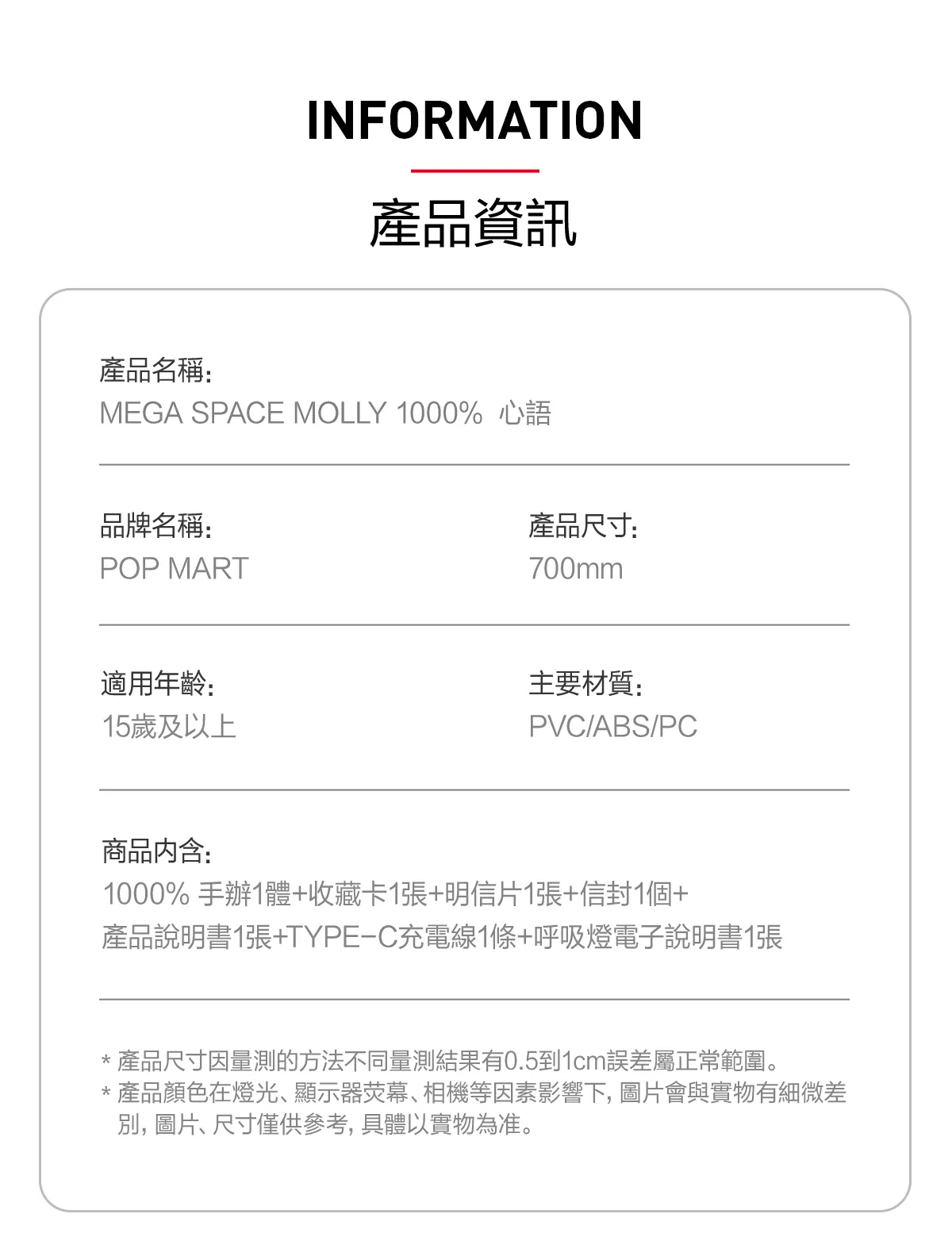 INFORMATION

產品資訊

產品名稱:
MEGA SPACE MOLLY 1000% 心語

品牌名稱:
POP MART

產品尺寸:
700mm

適用年齡:
15歲及以上

主要材質:
PVC/ABS/PC

商品內含:
1000% 手辦1體+收藏卡1張+明信片1張+信封1個+產品說明書1張+TYPE-C充電線1條+呼吸燈電子說明書1張

* 產品尺寸因量測的方法不同量測結果有0.5到1cm誤差屬正常範圍。
* 產品顏色在燈光、顯示器熒幕、相機等因素影響下, 圖片會與實物有細微差別, 圖片、尺寸僅供參考, 具體以實物為准。